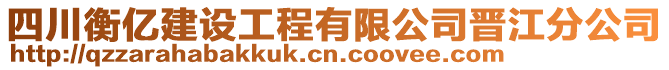 四川衡亿建设工程有限公司晋江分公司
http://qzzarahabakkuk.cn.coovee.com